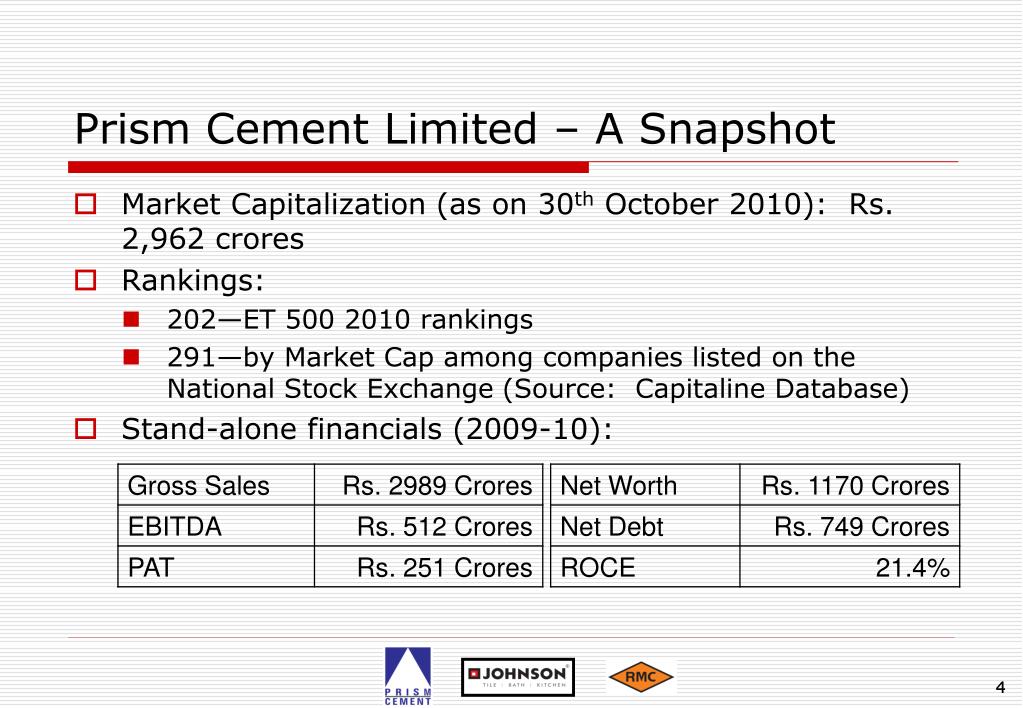 Prism Cement Limited – A Snapshot

Market Capitalization (as on 30$^{th}$ October 2010): Rs. 2,962 crores

Rankings:

202—ET 500 2010 rankings

291—by Market Cap among companies listed on the National Stock Exchange (Source: Capitaline Database)

Stand-alone financials (2009-10):

| Gross Sales | Rs. 2989 Crores |
|---|---|
| EBITDA | Rs. 512 Crores |
| PAT | Rs. 251 Crores |

| Net Worth | Rs. 1170 Crores |
|---|---|
| Net Debt | Rs. 749 Crores |
| ROCE | 21.4% |

PRISM CEMENT

JOHNSON TILE | BATH | KITCHEN

RMC

4